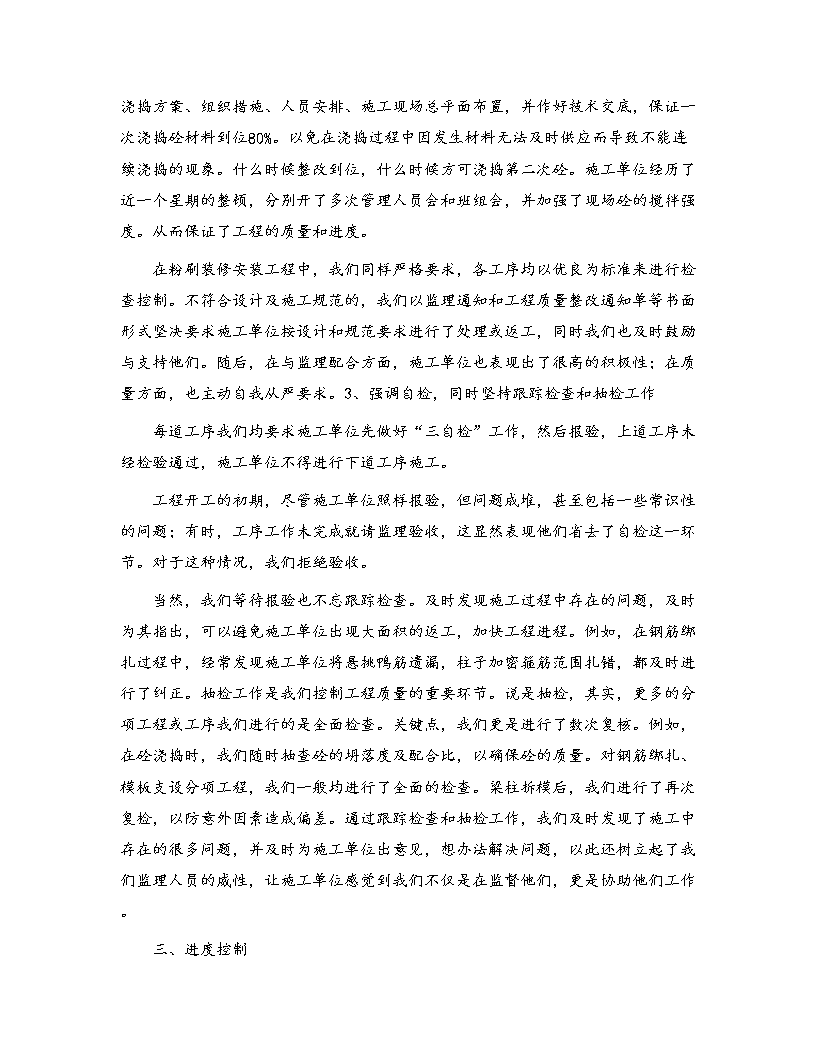 浇捣方案、组织措施、人员安排、施工现场总平面布置，并作好技术交底，保证一次浇捣砼材料到位80%。以免在浇捣过程中因发生材料无法及时供应而导致不能连续浇捣的现象。什么时候整改到位，什么时候方可浇捣第二次砼。施工单位经历了近一个星期的整顿，分别开了多次管理人员会和班组会，并加强了现场砼的搅拌强度。从而保证了工程的质量和进度。

在粉刷装修安装工程中，我们同样严格要求，各工序均以优良为标准来进行检查控制。不符合设计及施工规范的，我们以监理通知和工程质量整改通知单等书面形式坚决要求施工单位按设计和规范要求进行了处理或返工，同时我们也及时鼓励与支持他们。随后，在与监理配合方面，施工单位也表现出了很高的积极性；在质量方面，也主动自我从严要求。3、强调自检，同时坚持跟踪检查和抽检工作

每道工序我们均要求施工单位先做好“三自检”工作，然后报验，上道工序未经检验通过，施工单位不得进行下道工序施工。

工程开工的初期，尽管施工单位照样报验，但问题成堆，甚至包括一些常识性的问题；有时，工序工作未完成就请监理验收，这显然表现他们省去了自检这一环节。对于这种情况，我们拒绝验收。

当然，我们等待报验也不忘跟踪检查。及时发现施工过程中存在的问题，及时为其指出，可以避免施工单位出现大面积的返工，加快工程进程。例如，在钢筋绑扎过程中，经常发现施工单位将悬挑鸭筋遗漏，柱子加密箍筋范围扎错，都及时进行了纠正。抽检工作是我们控制工程质量的重要环节。说是抽检，其实，更多的分项工程或工序我们进行的是全面检查。关键点，我们更是进行了数次复核。例如，在砼浇捣时，我们随时抽查砼的坍落度及配合比，以确保砼的质量。对钢筋绑扎、模板支设分项工程，我们一般均进行了全面的检查。梁柱拆模后，我们进行了再次复检，以防意外因素造成偏差。通过跟踪检查和抽检工作，我们及时发现了施工中存在的很多问题，并及时为施工单位出意见，想办法解决问题，以此还树立起了我们监理人员的威性，让施工单位感觉到我们不仅是在监督他们，更是协助他们工作。

三、进度控制